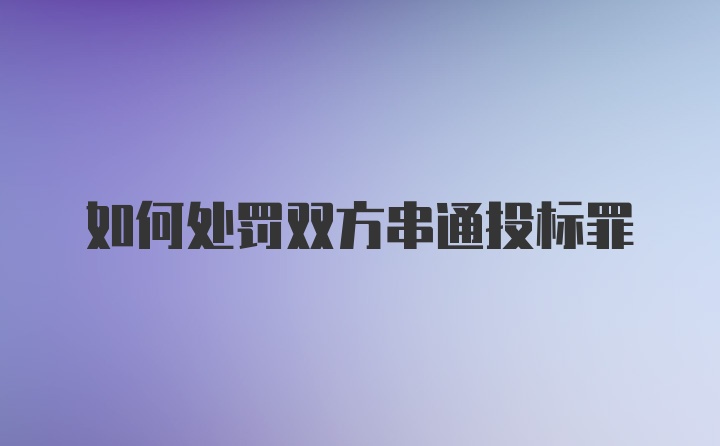 如何处罚双方串通投标罪